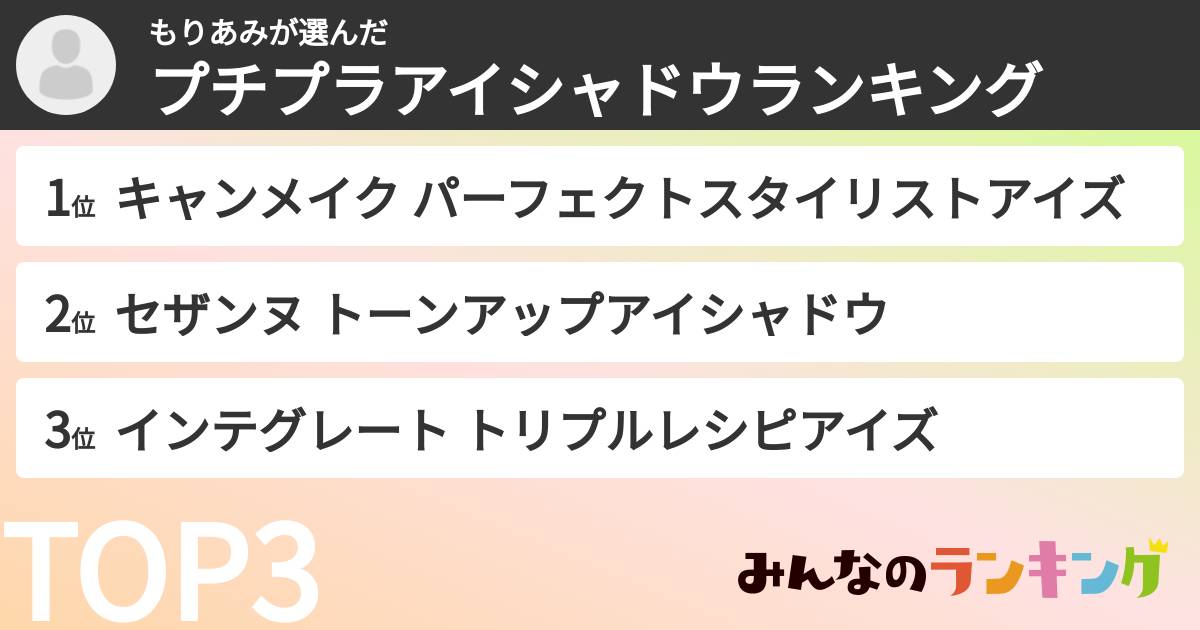 もりあみが選んだ
プチプラアイシャドウランキング

1位 キャンメイク パーフェクトスタイリストアイズ

2位 セザンヌ トーンアップアイシャドウ

3位 インテグレート トリプルレシピアイズ

TOP3

みんなのランキング